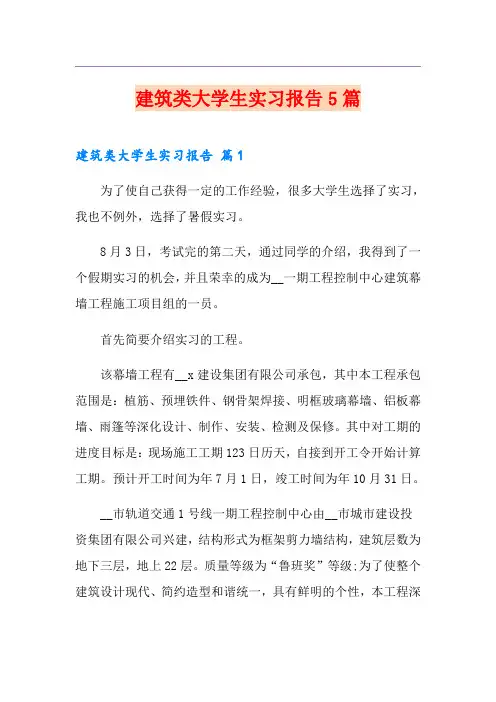 建筑类大学生实习报告5篇

建筑类大学生实习报告 篇1

为了使自己获得一定的工作经验，很多大学生选择了实习，我也不例外，选择了暑假实习。

8月3日，考试完的第二天，通过同学的介绍，我得到了一个假期实习的机会，并且荣幸的成为__一期工程控制中心建筑幕墙工程施工项目组的一员。

首先简要介绍实习的工程。

该幕墙工程有__x建设集团有限公司承包，其中本工程承包范围是：植筋、预埋铁件、钢骨架焊接、明框玻璃幕墙、铝板幕墙、雨篷等深化设计、制作、安装、检测及保修。其中对工期的进度目标是：现场施工工期123日历天，自接到开工令开始计算工期。预计开工时间为年7月1日，竣工时间为年10月31日。

__市轨道交通1号线一期工程控制中心由__市城市建设投资集团有限公司兴建，结构形式为框架剪力墙结构，建筑层数为地下三层，地上22层。质量等级为“鲁班奖”等级;为了使整个建筑设计现代、简约造型和谐统一，具有鲜明的个性，本工程深